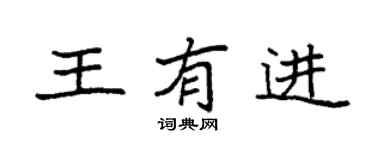 王有进

词典网